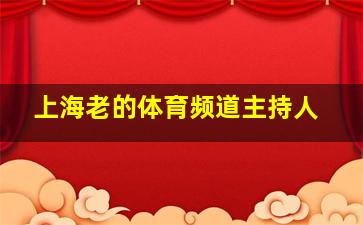 上海老的体育频道主持人